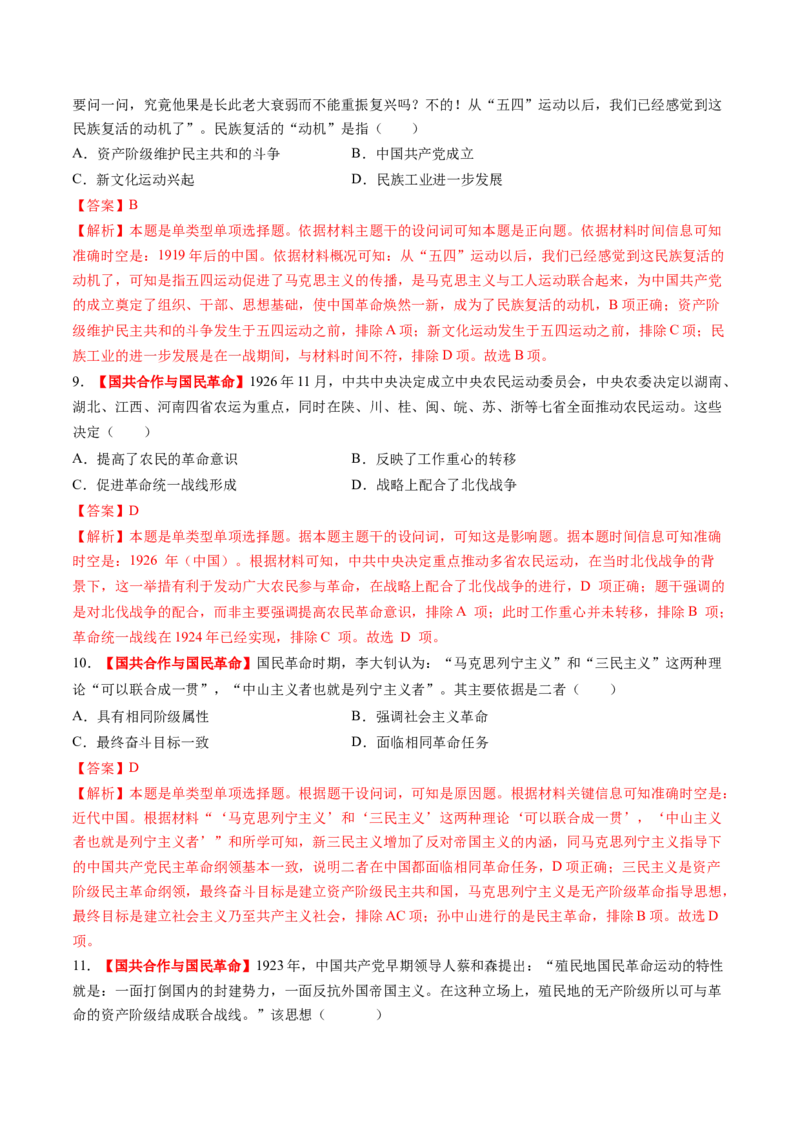 要问一问，究竟他果是长此老大衰弱而不能重振复兴吗？不的！从“五四”运动以后，我们已经感觉到这民族复活的动机了”。民族复活的“动机”是指（　　）

A．资产阶级维护民主共和的斗争　　B．中国共产党成立

C．新文化运动兴起　　D．民族工业进一步发展

【答案】B

【解析】本题是单类型单项选择题。依据材料主题干的设问词可知本题是正向题。依据材料时间信息可知准确时空是：1919年后的中国。依据材料概况可知：从“五四”运动以后，我们已经感觉到这民族复活的动机了，可知是指五四运动促进了马克思主义的传播，是马克思主义与工人运动联合起来，为中国共产党的成立奠定了组织、干部、思想基础，使中国革命焕然一新，成为了民族复活的动机，B项正确；资产阶级维护民主共和的斗争发生于五四运动之前，排除A项；新文化运动发生于五四运动之前，排除C项；民族工业的进一步发展是在一战期间，与材料时间不符，排除D项。故选B项。

9．【国共合作与国民革命】1926年11月，中共中央决定成立中央农民运动委员会，中央农委决定以湖南、湖北、江西、河南四省农运为重点，同时在陕、川、桂、闽、皖、苏、浙等七省全面推动农民运动。这些决定（　　）

A．提高了农民的革命意识　　B．反映了工作重心的转移

C．促进革命统一战线形成　　D．战略上配合了北伐战争

【答案】D

【解析】本题是单类型单项选择题。据本题主题干的设问词，可知这是影响题。据本题时间信息可知准确时空是：1926年（中国）。根据材料可知，中共中央决定重点推动多省农民运动，在当时北伐战争的背景下，这一举措有利于发动广大农民参与革命，在战略上配合了北伐战争的进行，D项正确；题干强调的是对北伐战争的配合，而非主要强调提高农民革命意识，排除A项；此时工作重心并未转移，排除B项；革命统一战线在1924年已经实现，排除C项。故选D项。

10．【国共合作与国民革命】国民革命时期，李大钊认为：“马克思列宁主义”和“三民主义”这两种理论“可以联合成一贯”，“中山主义者也就是列宁主义者”。其主要依据是二者（　　）

A．具有相同阶级属性　　B．强调社会主义革命

C．最终奋斗目标一致　　D．面临相同革命任务

【答案】D

【解析】本题是单类型单项选择题。根据题干设问词，可知是原因题。根据材料关键信息可知准确时空是：近代中国。根据材料“‘马克思列宁主义’和‘三民主义’这两种理论‘可以联合成一贯’，‘中山主义者也就是列宁主义者’”和所学可知，新三民主义增加了反对帝国主义的内涵，同马克思列宁主义指导下的中国共产党民主革命纲领基本一致，说明二者在中国都面临相同革命任务，D项正确；三民主义是资产阶级民主革命纲领，最终奋斗目标是建立资产阶级民主共和国，马克思列宁主义是无产阶级革命指导思想，最终目标是建立社会主义乃至共产主义社会，排除AC项；孙中山进行的是民主革命，排除B项。故选D项。

11．【国共合作与国民革命】1923年，中国共产党早期领导人蔡和森提出：“殖民地国民革命运动的特性就是：一面打倒国内的封建势力，一面反抗外国帝国主义。在这种立场上，殖民地的无产阶级所以可与革命的资产阶级结成联合战线。”该思想（　　）